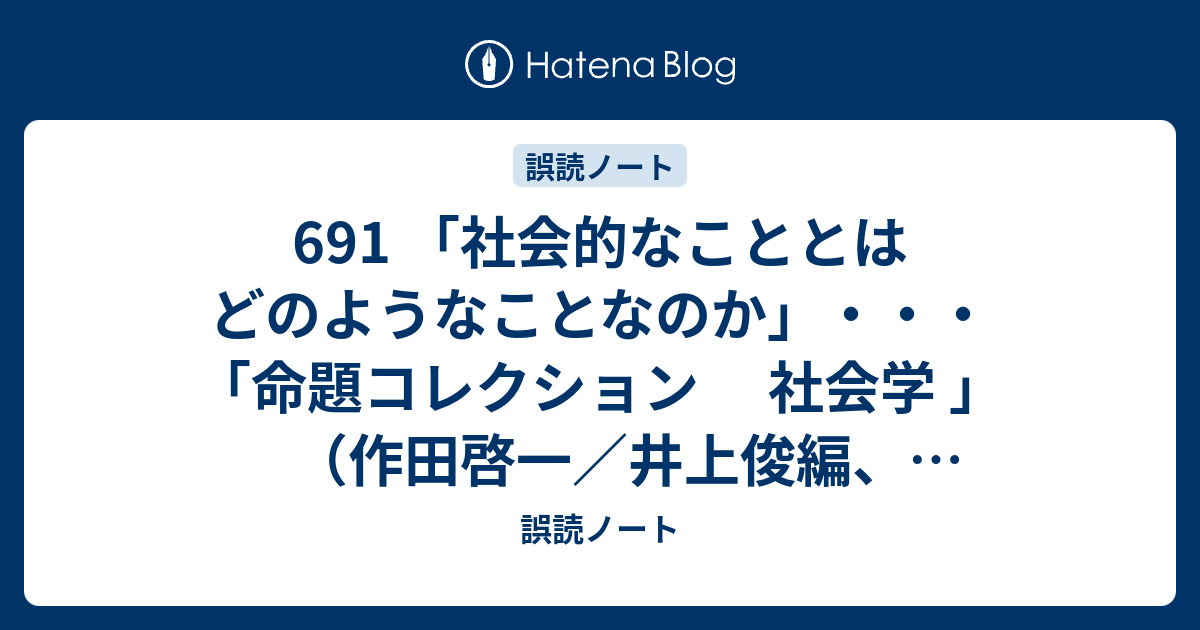 Hatena Blog

誤読ノート

691 「社会的なこととはどのようなことなのか」・・・「命題コレクション　社会学 」（作田啓一／井上俊編、…

誤読ノート